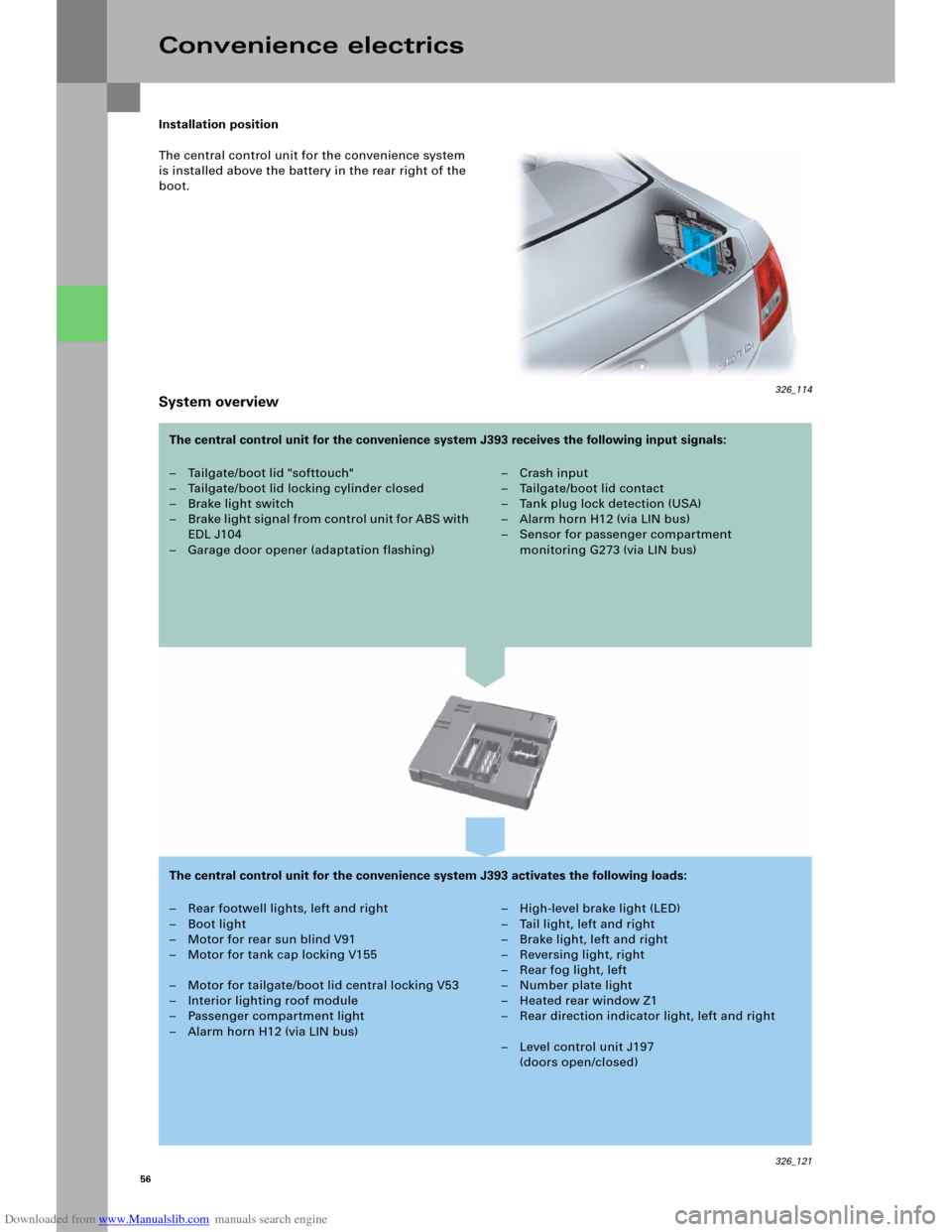 Convenience electrics

Installation position

The central control unit for the convenience system is installed above the battery in the rear right of the boot.

326_114

System overview

The central control unit for the convenience system J393 receives the following input signals:

– Tailgate/boot lid "softtouch"
– Tailgate/boot lid locking cylinder closed
– Brake light switch
– Brake light signal from control unit for ABS with EDL J104
– Garage door opener (adaptation flashing)

– Crash input
– Tailgate/boot lid contact
– Tank plug lock detection (USA)
– Alarm horn H12 (via LIN bus)
– Sensor for passenger compartment monitoring G273 (via LIN bus)

The central control unit for the convenience system J393 activates the following loads:

– Rear footwell lights, left and right
– Boot light
– Motor for rear sun blind V91
– Motor for tank cap locking V155

– Motor for tailgate/boot lid central locking V53
– Interior lighting roof module
– Passenger compartment light
– Alarm horn H12 (via LIN bus)

– High-level brake light (LED)
– Tail light, left and right
– Brake light, left and right
– Reversing light, right
– Rear fog light, left
– Number plate light
– Heated rear window Z1
– Rear direction indicator light, left and right

– Level control unit J197 (doors open/closed)

326_121

56

Downloaded from www.Manualslib.com manuals search engine

carmanualsonline.info